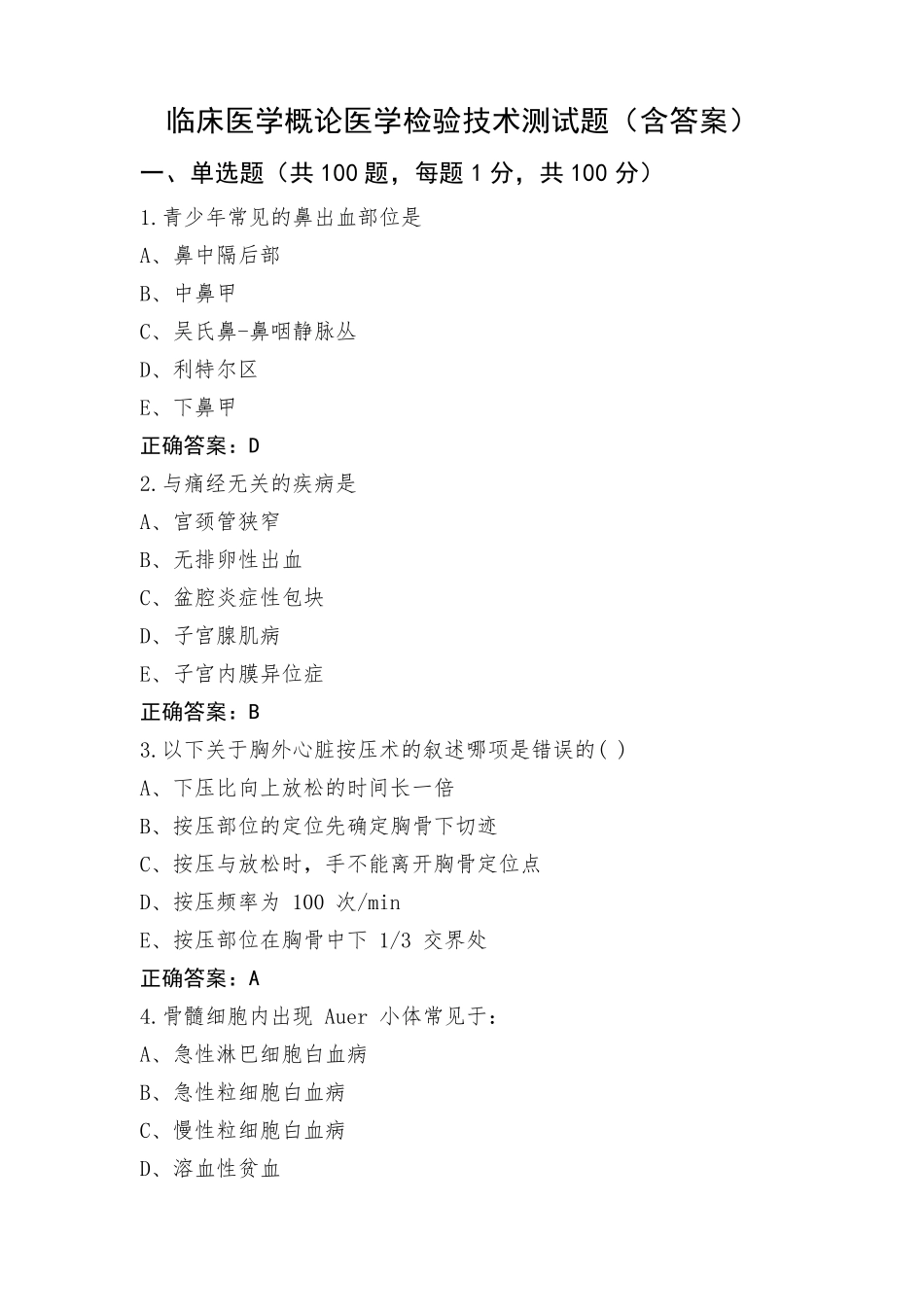 临床医学概论医学检验技术测试题（含答案）

一、单选题（共 100 题，每题 1 分，共 100 分）

1.青少年常见的鼻出血部位是

A、鼻中隔后部

B、中鼻甲

C、吴氏鼻-鼻咽静脉丛

D、利特尔区

E、下鼻甲

正确答案：D

2.与痛经无关的疾病是

A、宫颈管狭窄

B、无排卵性出血

C、盆腔炎症性包块

D、子宫腺肌病

E、子宫内膜异位症

正确答案：B

3.以下关于胸外心脏按压术的叙述哪项是错误的( )

A、下压比向上放松的时间长一倍

B、按压部位的定位先确定胸骨下切迹

C、按压与放松时，手不能离开胸骨定位点

D、按压频率为 100 次/min

E、按压部位在胸骨中下 1/3 交界处

正确答案：A

4.骨髓细胞内出现 Auer 小体常见于：

A、急性淋巴细胞白血病

B、急性粒细胞白血病

C、慢性粒细胞白血病

D、溶血性贫血